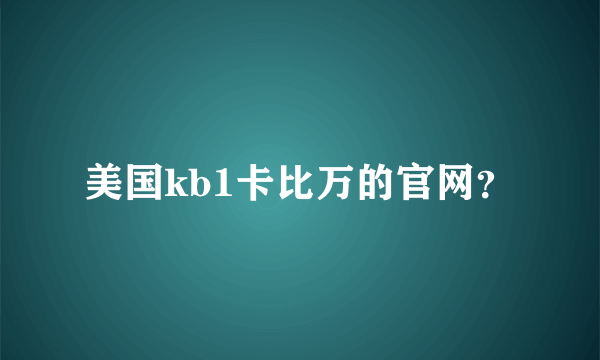 美国kb1卡比万的官网?